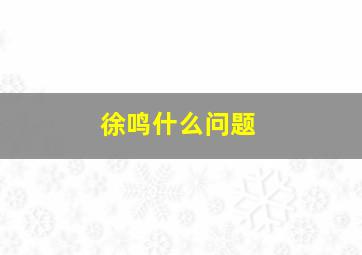 徐鸣什么问题